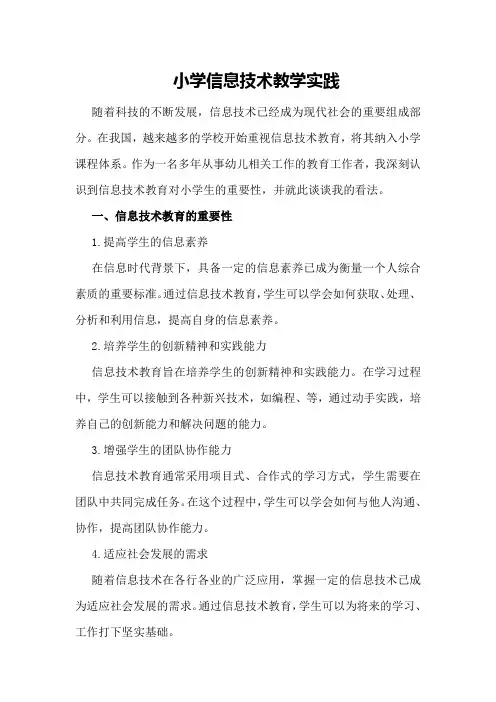 小学信息技术教学实践

随着科技的不断发展，信息技术已经成为现代社会的重要组成部分。在我国，越来越多的学校开始重视信息技术教育，将其纳入小学课程体系。作为一名多年从事幼儿相关工作的教育工作者，我深刻认识到信息技术教育对小学生的重要性，并就此谈谈我的看法。

一、信息技术教育的重要性

1.提高学生的信息素养

在信息时代背景下，具备一定的信息素养已成为衡量一个人综合素质的重要标准。通过信息技术教育，学生可以学会如何获取、处理、分析和利用信息，提高自身的信息素养。

2.培养学生的创新精神和实践能力

信息技术教育旨在培养学生的创新精神和实践能力。在学习过程中，学生可以接触到各种新兴技术，如编程、等，通过动手实践，培养自己的创新能力和解决问题的能力。

3.增强学生的团队协作能力

信息技术教育通常采用项目式、合作式的学习方式，学生需要在团队中共同完成任务。在这个过程中，学生可以学会如何与他人沟通、协作，提高团队协作能力。

4.适应社会发展的需求

随着信息技术在各行各业的广泛应用，掌握一定的信息技术已成为适应社会发展的需求。通过信息技术教育，学生可以为将来的学习、工作打下坚实基础。